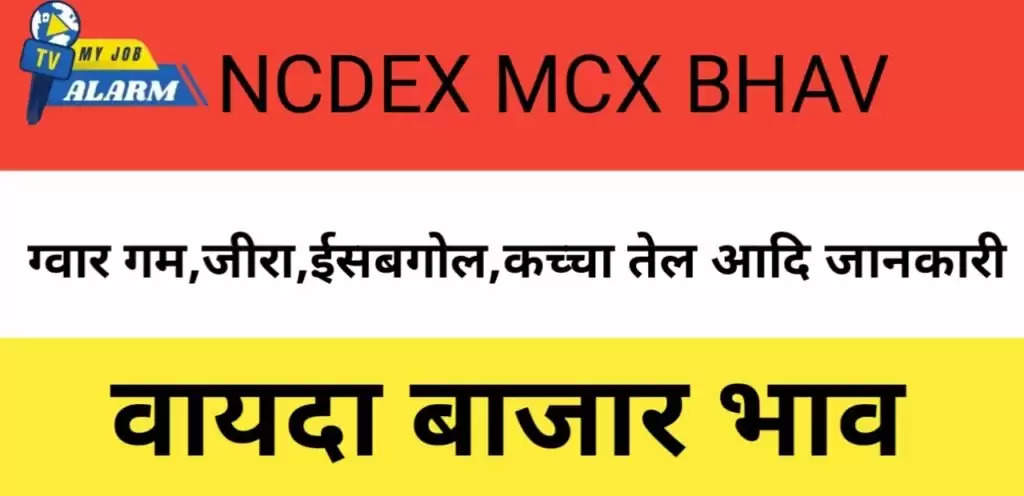 TV MY JOB ALARM

NCDEX MCX BHAV

ग्वार गम,जीरा,ईसबगोल,कच्चा तेल आदि जानकारी

वायदा बाजार भाव